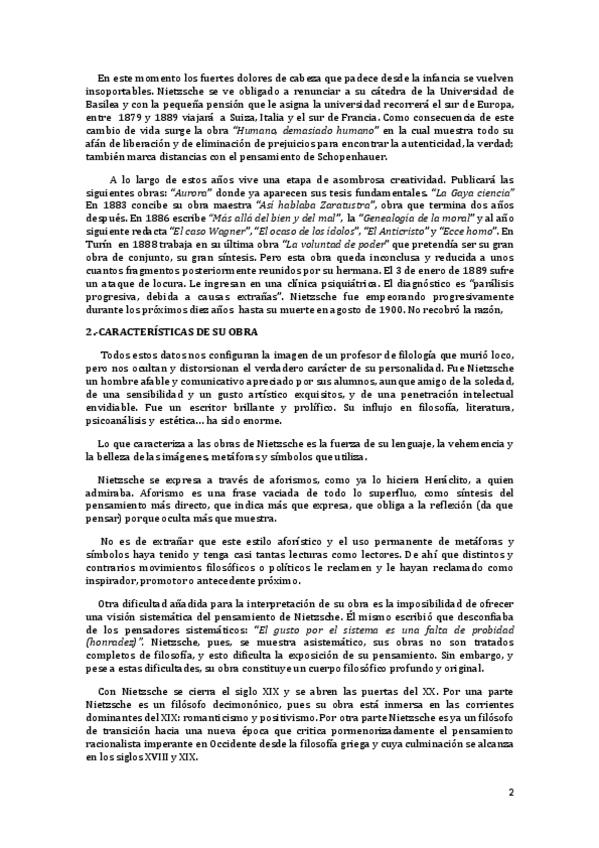 En este momento los fuertes dolores de cabeza que padece desde la infancia se vuelven insoportables. Nietzsche se ve obligado a renunciar a su cátedra de la Universidad de Basilea y con la pequeña pensión que le asigna la universidad recorrerá el sur de Europa, entre 1879 y 1889 viajará a Suiza, Italia y el sur de Francia. Como consecuencia de este cambio de vida surge la obra "Humano, demasiado humano" en la cual muestra todo su afán de liberación y de eliminación de prejuicios para encontrar la autenticidad, la verdad; también marca distancias con el pensamiento de Schopenhauer.

A lo largo de estos años vive una etapa de asombrosa creatividad. Publicará las siguientes obras: "Aurora" donde ya aparecen sus tesis fundamentales. "La Gaya ciencia" En 1883 concibe su obra maestra "Así hablaba Zaratustra", obra que termina dos años después. En 1886 escribe "Más allá del bien y del mal", la "Genealogía de la moral" y al año siguiente redacta "El caso Wagner", "El ocaso de los ídolos", "El Anticristo" y "Ecce homo". En Turín en 1888 trabaja en su última obra "La voluntad de poder" que pretendía ser su gran obra de conjunto, su gran síntesis. Pero esta obra queda inconclusa y reducida a unos cuantos fragmentos posteriormente reunidos por su hermana. El 3 de enero de 1889 sufre un ataque de locura. Le ingresan en una clínica psiquiátrica. El diagnóstico es "parálisis progresiva, debida a causas extrañas". Nietzsche fue empeorando progresivamente durante los próximos diez años hasta su muerte en agosto de 1900. No recobró la razón,

2.-CARACTERÍSTICAS DE SU OBRA

Todos estos datos nos configuran la imagen de un profesor de filología que murió loco, pero nos ocultan y distorsionan el verdadero carácter de su personalidad. Fue Nietzsche un hombre afable y comunicativo apreciado por sus alumnos, aunque amigo de la soledad, de una sensibilidad y un gusto artístico exquisitos, y de una penetración intelectual envidiable. Fue un escritor brillante y prolífico. Su influjo en filosofía, literatura, psicoanálisis y estética... ha sido enorme.

Lo que caracteriza a las obras de Nietzsche es la fuerza de su lenguaje, la vehemencia y la belleza de las imágenes, metáforas y símbolos que utiliza.

Nietzsche se expresa a través de aforismos, como ya lo hiciera Heráclito, a quien admiraba. Aforismo es una frase vaciada de todo lo superfluo, como síntesis del pensamiento más directo, que indica más que expresa, que obliga a la reflexión (da que pensar) porque oculta más que muestra.

No es de extrañar que este estilo aforístico y el uso permanente de metáforas y símbolos haya tenido y tenga casi tantas lecturas como lectores. De ahí que distintos y contrarios movimientos filosóficos o políticos le reclamen y le hayan reclamado como inspirador, promotor o antecedente próximo.

Otra dificultad añadida para la interpretación de su obra es la imposibilidad de ofrecer una visión sistemática del pensamiento de Nietzsche. Él mismo escribió que desconfiaba de los pensadores sistemáticos: "El gusto por el sistema es una falta de probidad (honradez)". Nietzsche, pues, se muestra asistemático, sus obras no son tratados completos de filosofía, y esto dificulta la exposición de su pensamiento. Sin embargo, y pese a estas dificultades, su obra constituye un cuerpo filosófico profundo y original.

Con Nietzsche se cierra el siglo XIX y se abren las puertas del XX. Por una parte Nietzsche es un filósofo decimonónico, pues su obra está inmersa en las corrientes dominantes del XIX: romanticismo y positivismo. Por otra parte Nietzsche es ya un filósofo de transición hacia una nueva época que critica pormenorizadamente el pensamiento racionalista imperante en Occidente desde la filosofía griega y cuya culminación se alcanza en los siglos XVIII y XIX.

2